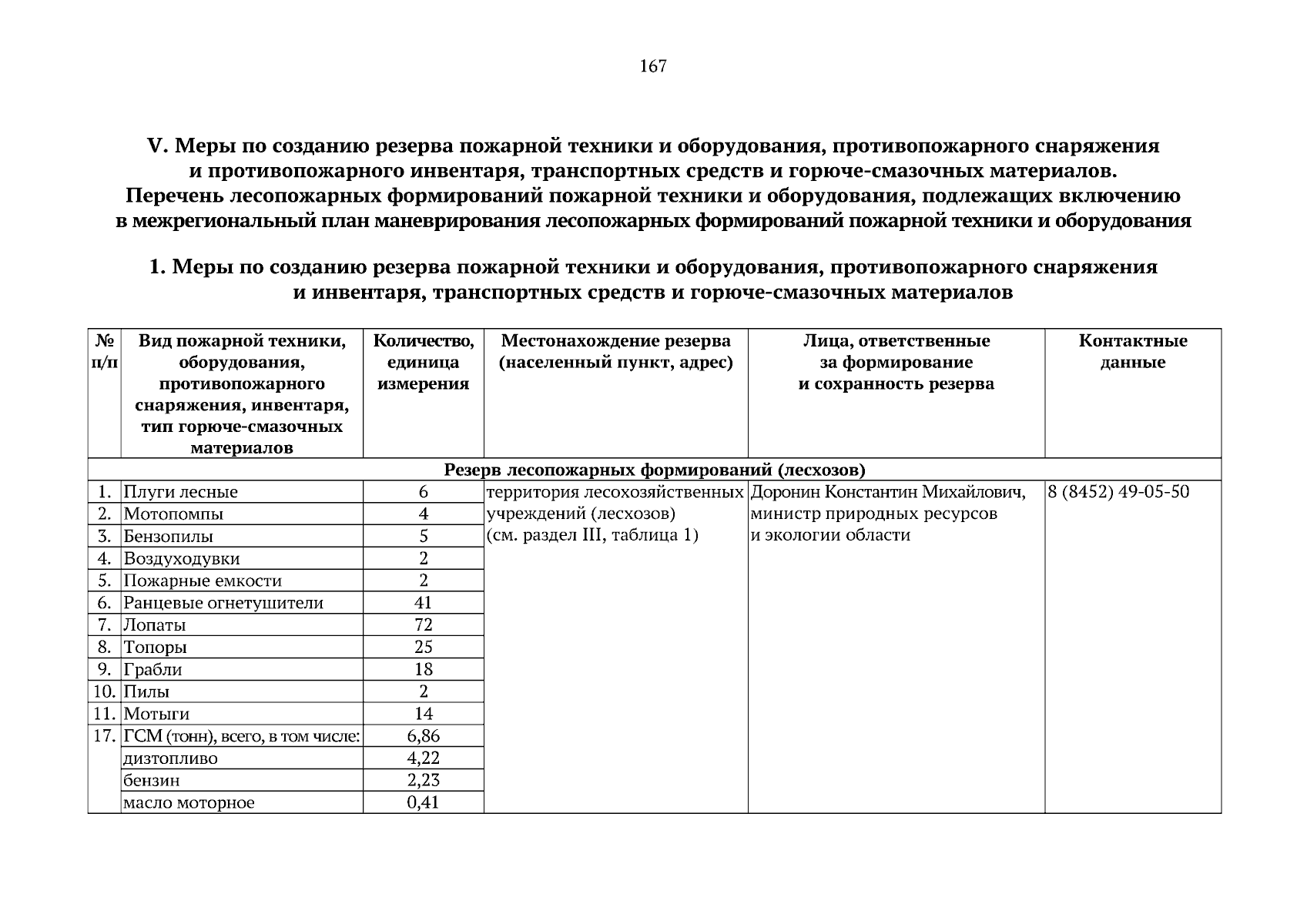 167

V. Меры по созданию резерва пожарной техники и оборудования, противопожарного снаряжения и противопожарного инвентаря, транспортных средств и горюче-смазочных материалов.
Перечень лесопожарных формирований пожарной техники и оборудования, подлежащих включению в межрегиональный план маневрирования лесопожарных формирований пожарной техники и оборудования

1. Меры по созданию резерва пожарной техники и оборудования, противопожарного снаряжения и инвентаря, транспортных средств и горюче-смазочных материалов

| № п/п | Вид пожарной техники, оборудования, противопожарного снаряжения, инвентаря, тип горюче-смазочных материалов | Количество, единица измерения | Местонахождение резерва (населенный пункт, адрес) | Лица, ответственные за формирование и сохранность резерва | Контактные данные |
|---|---|---|---|---|---|
| Резерв лесопожарных формирований (лесхозов) | | | | | |
| 1. | Плуги лесные | 6 | территория лесохозяйственных учреждений (лесхозов) (см. раздел III, таблица 1) | Доронин Константин Михайлович, министр природных ресурсов и экологии области | 8 (8452) 49-05-50 |
| 2. | Мотопомпы | 4 | | | |
| 3. | Бензопилы | 5 | | | |
| 4. | Воздуходувки | 2 | | | |
| 5. | Пожарные емкости | 2 | | | |
| 6. | Ранцевые огнетушители | 41 | | | |
| 7. | Лопаты | 72 | | | |
| 8. | Топоры | 25 | | | |
| 9. | Грабли | 18 | | | |
| 10. | Пилы | 2 | | | |
| 11. | Мотыги | 14 | | | |
| 17. | ГСМ (тонн), всего, в том числе: | 6,86 | | | |
| | дизтопливо | 4,22 | | | |
| | бензин | 2,23 | | | |
| | масло моторное | 0,41 | | | |